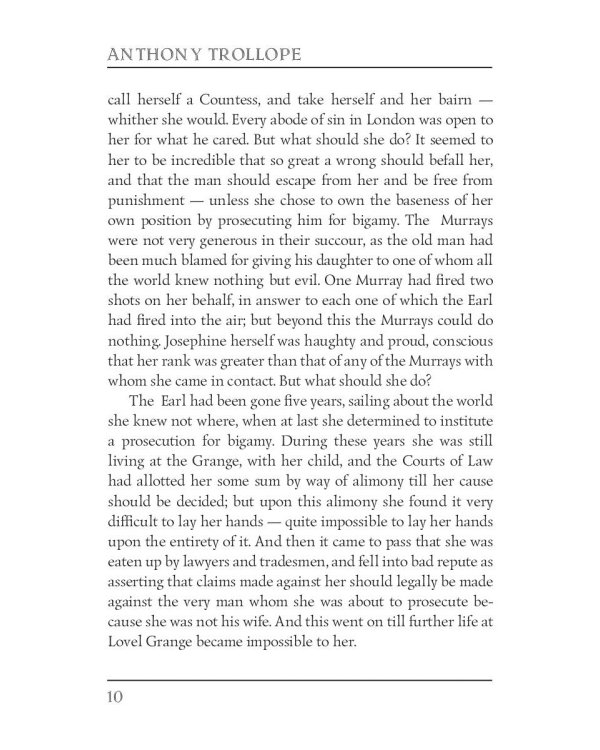 ANTHONY TROLLOPE

call herself a Countess, and take herself and her bairn — whither she would. Every abode of sin in London was open to her for what he cared. But what should she do? It seemed to her to be incredible that so great a wrong should befall her, and that the man should escape from her and be free from punishment — unless she chose to own the baseness of her own position by prosecuting him for bigamy. The Murrays were not very generous in their succour, as the old man had been much blamed for giving his daughter to one of whom all the world knew nothing but evil. One Murray had fired two shots on her behalf, in answer to each one of which the Earl had fired into the air; but beyond this the Murrays could do nothing. Josephine herself was haughty and proud, conscious that her rank was greater than that of any of the Murrays with whom she came in contact. But what should she do?

The Earl had been gone five years, sailing about the world she knew not where, when at last she determined to institute a prosecution for bigamy. During these years she was still living at the Grange, with her child, and the Courts of Law had allotted her some sum by way of alimony till her cause should be decided; but upon this alimony she found it very difficult to lay her hands — quite impossible to lay her hands upon the entirety of it. And then it came to pass that she was eaten up by lawyers and tradesmen, and fell into bad repute as asserting that claims made against her should legally be made against the very man whom she was about to prosecute because she was not his wife. And this went on till further life at Lovel Grange became impossible to her.

10